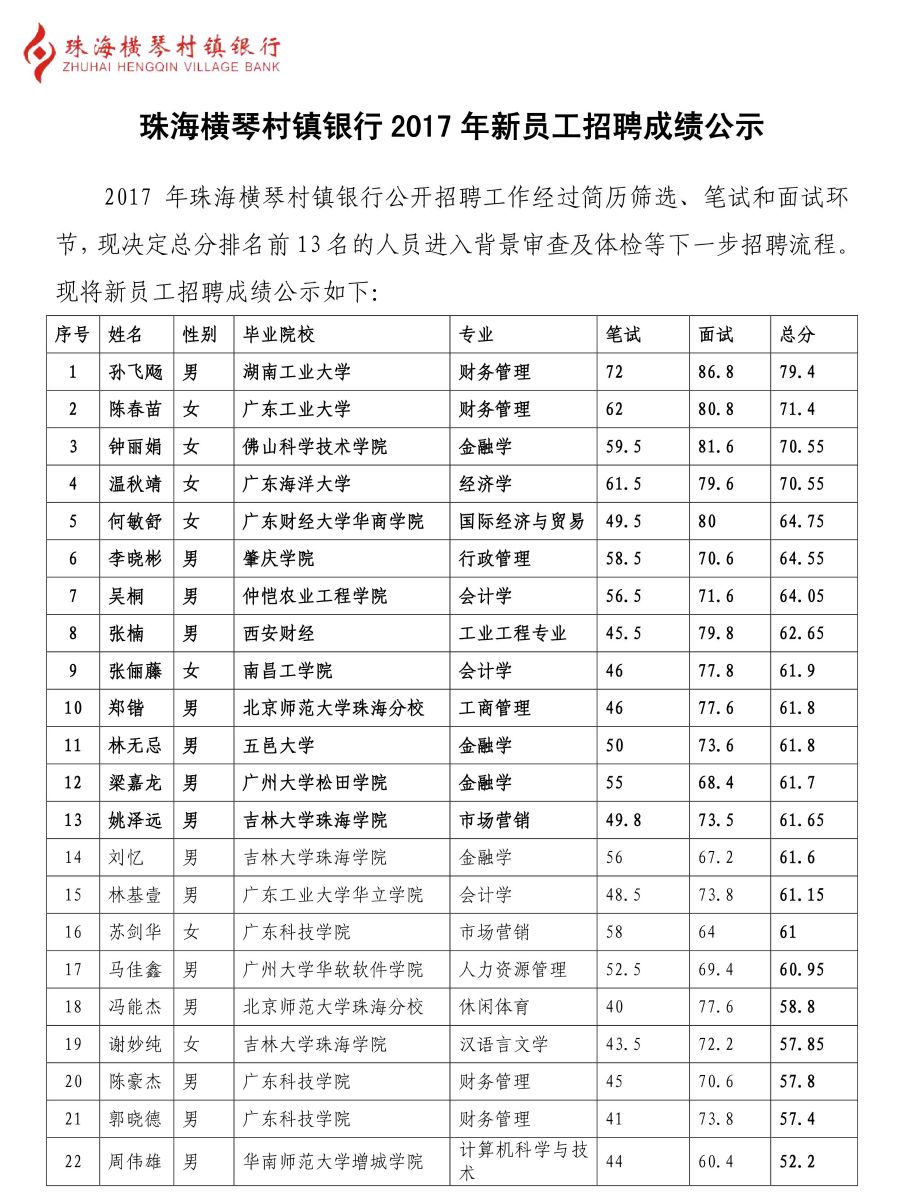 珠海横琴村镇银行
ZHUHAI HENGQIN VILLAGE BANK

珠海横琴村镇银行 2017 年新员工招聘成绩公示

2017 年珠海横琴村镇银行公开招聘工作经过简历筛选、笔试和面试环节，现决定总分排名前 13 名的人员进入背景审查及体检等下一步招聘流程。现将新员工招聘成绩公示如下:

| 序号 | 姓名 | 性别 | 毕业院校 | 专业 | 笔试 | 面试 | 总分 |
|---|---|---|---|---|---|---|---|
| 1 | 孙飞飏 | 男 | 湖南工业大学 | 财务管理 | 72 | 86.8 | 79.4 |
| 2 | 陈春苗 | 女 | 广东工业大学 | 财务管理 | 62 | 80.8 | 71.4 |
| 3 | 钟丽娟 | 女 | 佛山科学技术学院 | 金融学 | 59.5 | 81.6 | 70.55 |
| 4 | 温秋靖 | 女 | 广东海洋大学 | 经济学 | 61.5 | 79.6 | 70.55 |
| 5 | 何敏舒 | 女 | 广东财经大学华商学院 | 国际经济与贸易 | 49.5 | 80 | 64.75 |
| 6 | 李晓彬 | 男 | 肇庆学院 | 行政管理 | 58.5 | 70.6 | 64.55 |
| 7 | 吴桐 | 男 | 仲恺农业工程学院 | 会计学 | 56.5 | 71.6 | 64.05 |
| 8 | 张楠 | 男 | 西安财经 | 工业工程专业 | 45.5 | 79.8 | 62.65 |
| 9 | 张俪藤 | 女 | 南昌工学院 | 会计学 | 46 | 77.8 | 61.9 |
| 10 | 郑锴 | 男 | 北京师范大学珠海分校 | 工商管理 | 46 | 77.6 | 61.8 |
| 11 | 林无忌 | 男 | 五邑大学 | 金融学 | 50 | 73.6 | 61.8 |
| 12 | 梁嘉龙 | 男 | 广州大学松田学院 | 金融学 | 55 | 68.4 | 61.7 |
| 13 | 姚泽远 | 男 | 吉林大学珠海学院 | 市场营销 | 49.8 | 73.5 | 61.65 |
| 14 | 刘忆 | 男 | 吉林大学珠海学院 | 金融学 | 56 | 67.2 | 61.6 |
| 15 | 林基壹 | 男 | 广东工业大学华立学院 | 会计学 | 48.5 | 73.8 | 61.15 |
| 16 | 苏剑华 | 女 | 广东科技学院 | 市场营销 | 58 | 64 | 61 |
| 17 | 马佳鑫 | 男 | 广州大学华软软件学院 | 人力资源管理 | 52.5 | 69.4 | 60.95 |
| 18 | 冯能杰 | 男 | 北京师范大学珠海分校 | 休闲体育 | 40 | 77.6 | 58.8 |
| 19 | 谢妙纯 | 女 | 吉林大学珠海学院 | 汉语言文学 | 43.5 | 72.2 | 57.85 |
| 20 | 陈豪杰 | 男 | 广东科技学院 | 财务管理 | 45 | 70.6 | 57.8 |
| 21 | 郭晓德 | 男 | 广东科技学院 | 财务管理 | 41 | 73.8 | 57.4 |
| 22 | 周伟雄 | 男 | 华南师范大学增城学院 | 计算机科学与技术 | 44 | 60.4 | 52.2 |